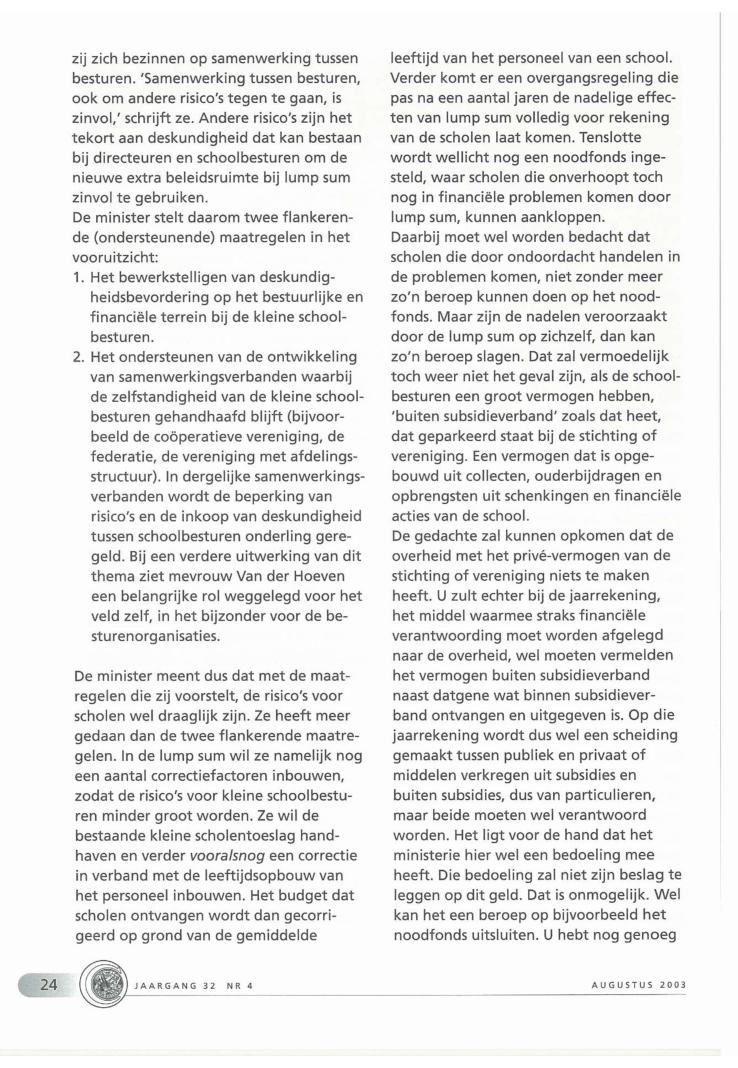 zij zich bezinnen op samenwerking tussen besturen. 'Samenwerking tussen besturen, ook om andere risico's tegen te gaan, is zinvol,' schrijft ze. Andere risico's zijn het tekort aan deskundigheid dat kan bestaan bij directeuren en schoolbesturen om de nieuwe extra beleidsruimte bij lump sum zinvol te gebruiken.
De minister stelt daarom twee flankerende (ondersteunende) maatregelen in het vooruitzicht:
1. Het bewerkstelligen van deskundigheidsbevordering op het bestuurlijke en financiële terrein bij de kleine schoolbesturen.
2. Het ondersteunen van de ontwikkeling van samenwerkingsverbanden waarbij de zelfstandigheid van de kleine schoolbesturen gehandhaafd blijft (bijvoorbeeld de coöperatieve vereniging, de federatie, de vereniging met afdelingsstructuur). In dergelijke samenwerkingsverbanden wordt de beperking van risico's en de inkoop van deskundigheid tussen schoolbesturen onderling geregeld. Bij een verdere uitwerking van dit thema ziet mevrouw Van der Hoeven een belangrijke rol weggelegd voor het veld zelf, in het bijzonder voor de besturenorganisaties.

De minister meent dus dat met de maatregelen die zij voorstelt, de risico's voor scholen wel draaglijk zijn. Ze heeft meer gedaan dan de twee flankerende maatregelen. In de lump sum wil ze namelijk nog een aantal correctiefactoren inbouwen, zodat de risico's voor kleine schoolbesturen minder groot worden. Ze wil de bestaande kleine scholentoeslag handhaven en verder vooralsnog een correctie in verband met de leeftijdsopbouw van het personeel inbouwen. Het budget dat scholen ontvangen wordt dan gecorrigeerd op grond van de gemiddelde leeftijd van het personeel van een school. Verder komt er een overgangsregeling die pas na een aantal jaren de nadelige effecten van lump sum volledig voor rekening van de scholen laat komen. Tenslotte wordt wellicht nog een noodfonds ingesteld, waar scholen die onverhoopt toch nog in financiële problemen komen door lump sum, kunnen aankloppen.
Daarbij moet wel worden bedacht dat scholen die door ondoordacht handelen in de problemen komen, niet zonder meer zo'n beroep kunnen doen op het noodfonds. Maar zijn de nadelen veroorzaakt door de lump sum op zichzelf, dan kan zo'n beroep slagen. Dat zal vermoedelijk toch weer niet het geval zijn, als de schoolbesturen een groot vermogen hebben, 'buiten subsidieverband' zoals dat heet, dat geparkeerd staat bij de stichting of vereniging. Een vermogen dat is opgebouwd uit collecten, ouderbijdragen en opbrengsten uit schenkingen en financiële acties van de school.
De gedachte zal kunnen opkomen dat de overheid met het privé-vermogen van de stichting of vereniging niets te maken heeft. U zult echter bij de jaarrekening, het middel waarmee straks financiële verantwoording moet worden afgelegd naar de overheid, wel moeten vermelden het vermogen buiten subsidieverband naast datgene wat binnen subsidieverband ontvangen en uitgegeven is. Op die jaarrekening wordt dus wel een scheiding gemaakt tussen publiek en privaat of middelen verkregen uit subsidies en buiten subsidies, dus van particulieren, maar beide moeten wel verantwoord worden. Het ligt voor de hand dat het ministerie hier wel een bedoeling mee heeft. Die bedoeling zal niet zijn beslag te leggen op dit geld. Dat is onmogelijk. Wel kan het een beroep op bijvoorbeeld het noodfonds uitsluiten. U hebt nog genoeg

24 JAARGANG 32 NR 4 AUGUSTUS 2003